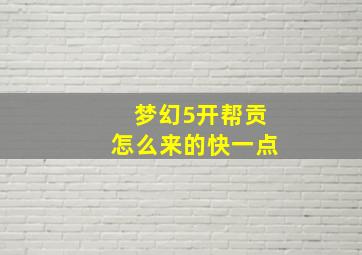 梦幻5开帮贡
怎么来的快一点